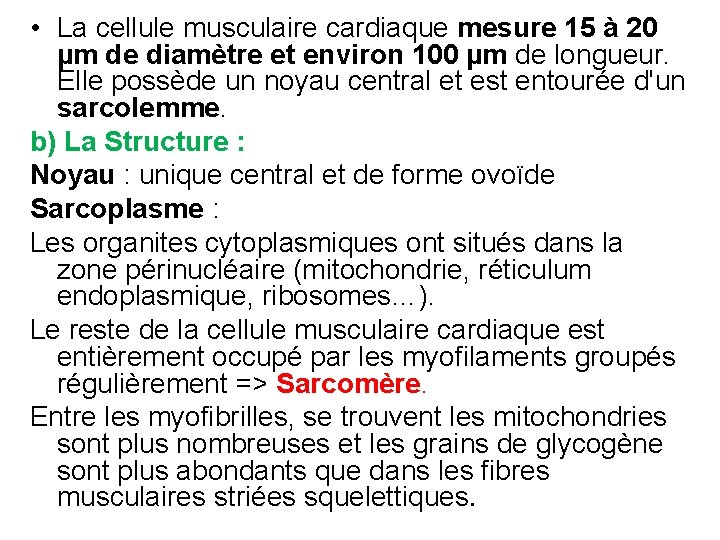 • La cellule musculaire cardiaque mesure 15 à 20 µm de diamètre et environ 100 µm de longueur. Elle possède un noyau central et est entourée d'un sarcolemme.

b) La Structure :

Noyau : unique central et de forme ovoïde

Sarcoplasme :

Les organites cytoplasmiques ont situés dans la zone périnucléaire (mitochondrie, réticulum endoplasmique, ribosomes…).

Le reste de la cellule musculaire cardiaque est entièrement occupé par les myofilaments groupés régulièrement => Sarcomère.

Entre les myofibrilles, se trouvent les mitochondries sont plus nombreuses et les grains de glycogène sont plus abondants que dans les fibres musculaires striées squelettiques.